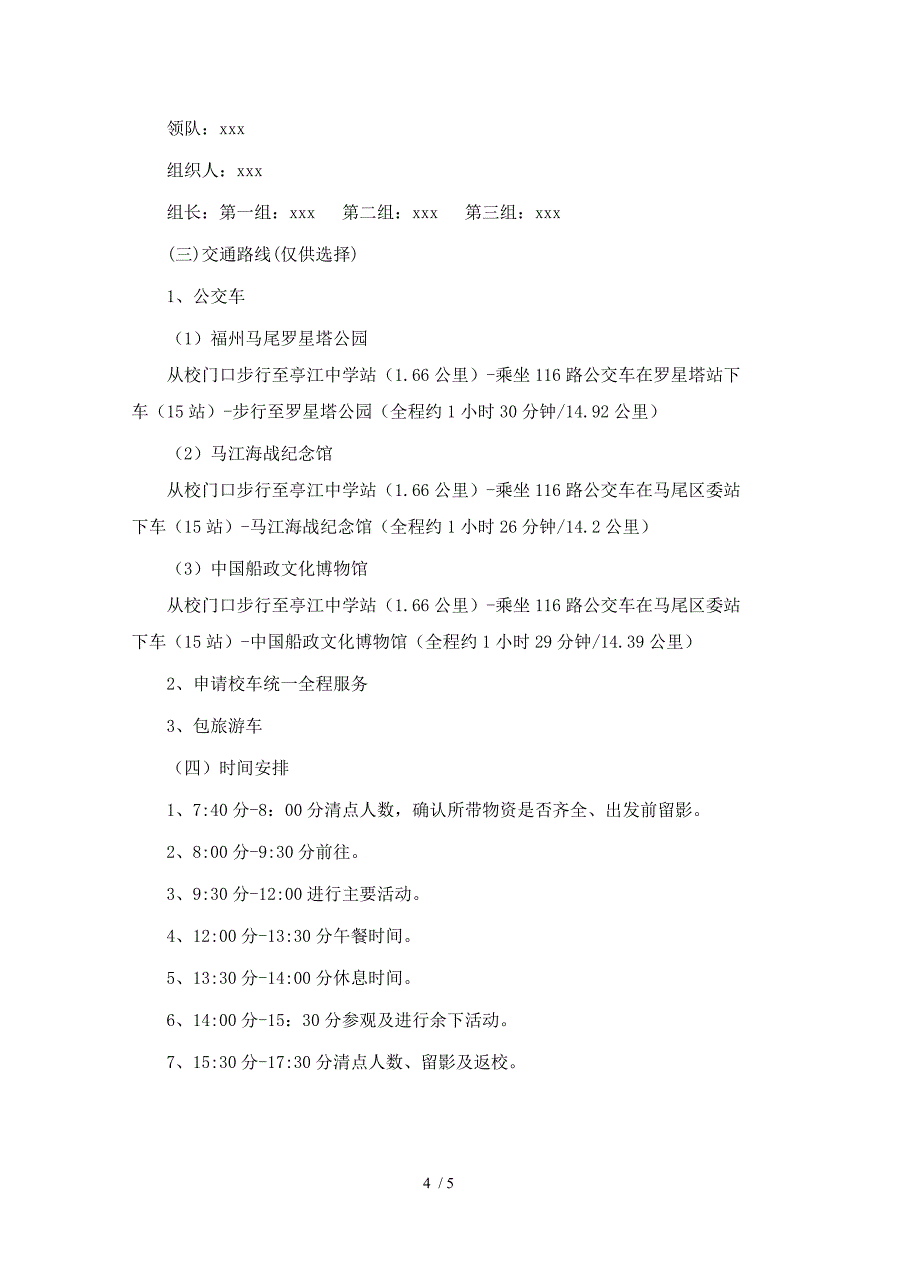 领队：xxx

组织人：xxx

组长：第一组：xxx　第二组：xxx　第三组：xxx

(三)交通路线(仅供选择)

1、公交车

（1）福州马尾罗星塔公园

从校门口步行至亭江中学站（1.66 公里）-乘坐 116 路公交车在罗星塔站下车（15 站）-步行至罗星塔公园（全程约 1 小时 30 分钟/14.92 公里）

（2）马江海战纪念馆

从校门口步行至亭江中学站（1.66 公里）-乘坐 116 路公交车在马尾区委站下车（15 站）-马江海战纪念馆（全程约 1 小时 26 分钟/14.2 公里）

（3）中国船政文化博物馆

从校门口步行至亭江中学站（1.66 公里）-乘坐 116 路公交车在马尾区委站下车（15 站）-中国船政文化博物馆（全程约 1 小时 29 分钟/14.39 公里）

2、申请校车统一全程服务

3、包旅游车

（四）时间安排

1、7:40 分-8：00 分清点人数，确认所带物资是否齐全、出发前留影。

2、8:00 分-9:30 分前往。

3、9:30 分-12:00 进行主要活动。

4、12:00 分-13:30 分午餐时间。

5、13:30 分-14:00 分休息时间。

6、14:00 分-15：30 分参观及进行余下活动。

7、15:30 分-17:30 分清点人数、留影及返校。

4 / 5